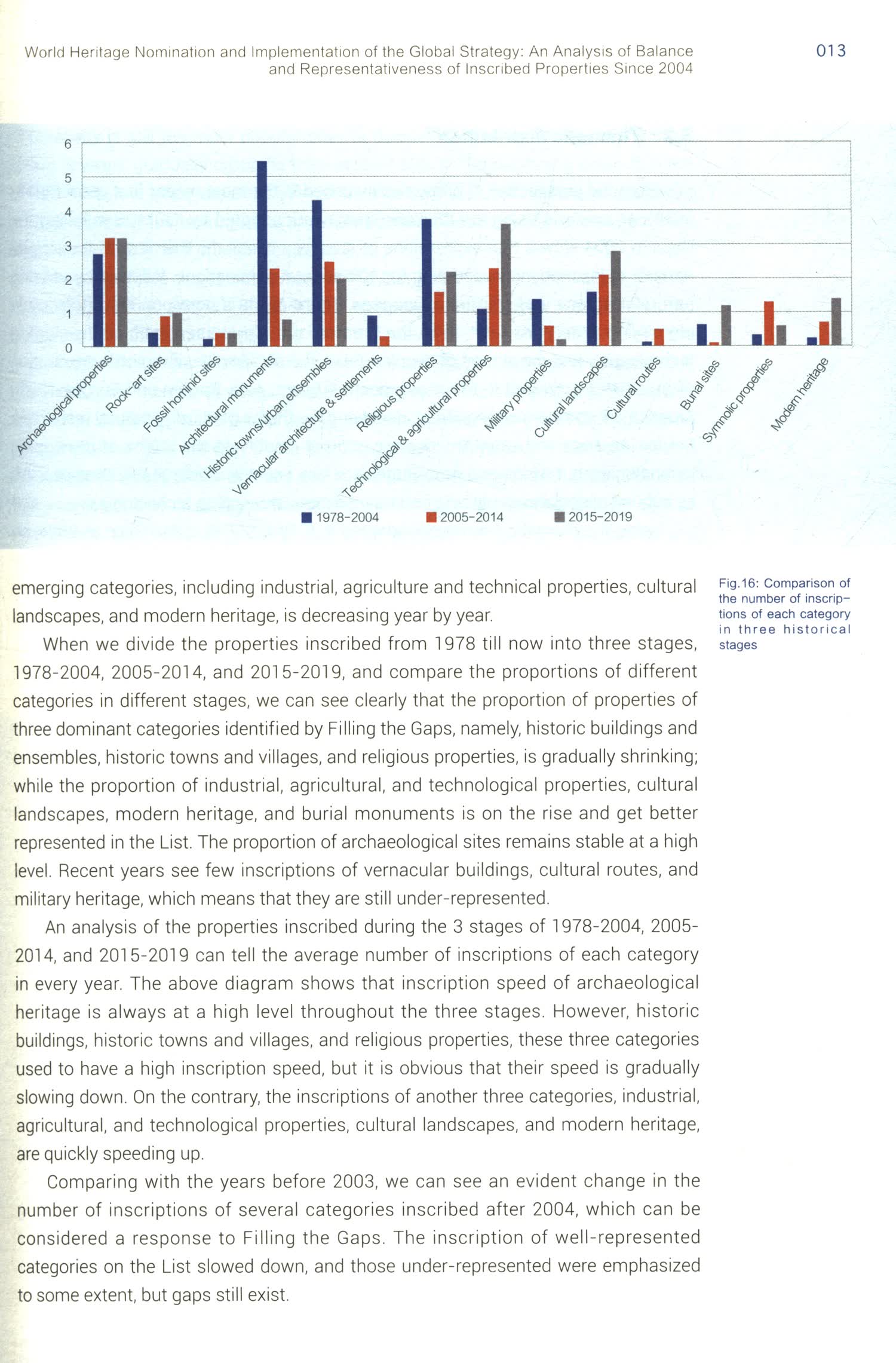 World Heritage Nomination and Implementation of the Global Strategy: An Analysis of Balance and Representativeness of Inscribed Properties Since 2004

013

6
5
4
3
2
1
0

Archaeological properties
Rock-art sites
Fossil hominid sites
Architectural monuments
Historic towns/urban ensembles
Vernacular architecture & settlements
Religious properties
Technological & agricultural properties
Military properties
Cultural landscapes
Cultural routes
Burial sites
Symnolic properties
Modern heritage

1978-2004
2005-2014
2015-2019

Fig.16: Comparison of the number of inscriptions of each category in three historical stages

emerging categories, including industrial, agriculture and technical properties, cultural landscapes, and modern heritage, is decreasing year by year.

When we divide the properties inscribed from 1978 till now into three stages, 1978-2004, 2005-2014, and 2015-2019, and compare the proportions of different categories in different stages, we can see clearly that the proportion of properties of three dominant categories identified by Filling the Gaps, namely, historic buildings and ensembles, historic towns and villages, and religious properties, is gradually shrinking; while the proportion of industrial, agricultural, and technological properties, cultural landscapes, modern heritage, and burial monuments is on the rise and get better represented in the List. The proportion of archaeological sites remains stable at a high level. Recent years see few inscriptions of vernacular buildings, cultural routes, and military heritage, which means that they are still under-represented.

An analysis of the properties inscribed during the 3 stages of 1978-2004, 2005-2014, and 2015-2019 can tell the average number of inscriptions of each category in every year. The above diagram shows that inscription speed of archaeological heritage is always at a high level throughout the three stages. However, historic buildings, historic towns and villages, and religious properties, these three categories used to have a high inscription speed, but it is obvious that their speed is gradually slowing down. On the contrary, the inscriptions of another three categories, industrial, agricultural, and technological properties, cultural landscapes, and modern heritage, are quickly speeding up.

Comparing with the years before 2003, we can see an evident change in the number of inscriptions of several categories inscribed after 2004, which can be considered a response to Filling the Gaps. The inscription of well-represented categories on the List slowed down, and those under-represented were emphasized to some extent, but gaps still exist.